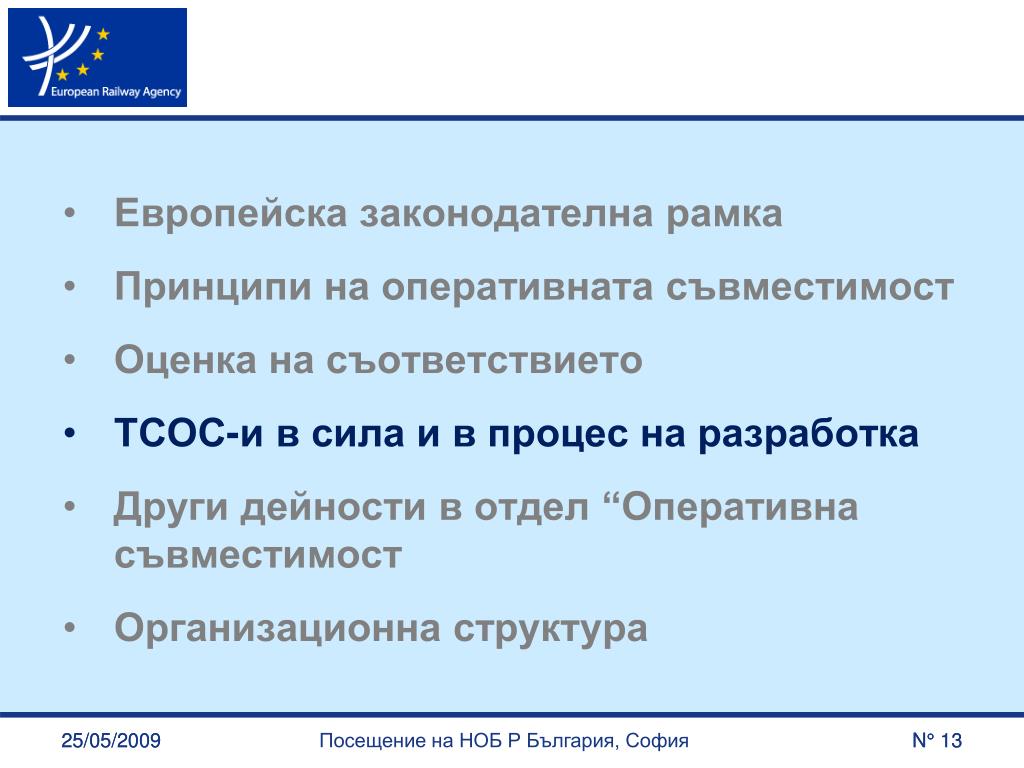 European Railway Agency

• Европейска законодателна рамка
• Принципи на оперативната съвместимост
• Оценка на съответствието
• ТСОС-и в сила и в процес на разработка
• Други дейности в отдел “Оперативна съвместимост
• Организационна структура

25/05/2009 Посещение на НОБ Р България, София N° 13